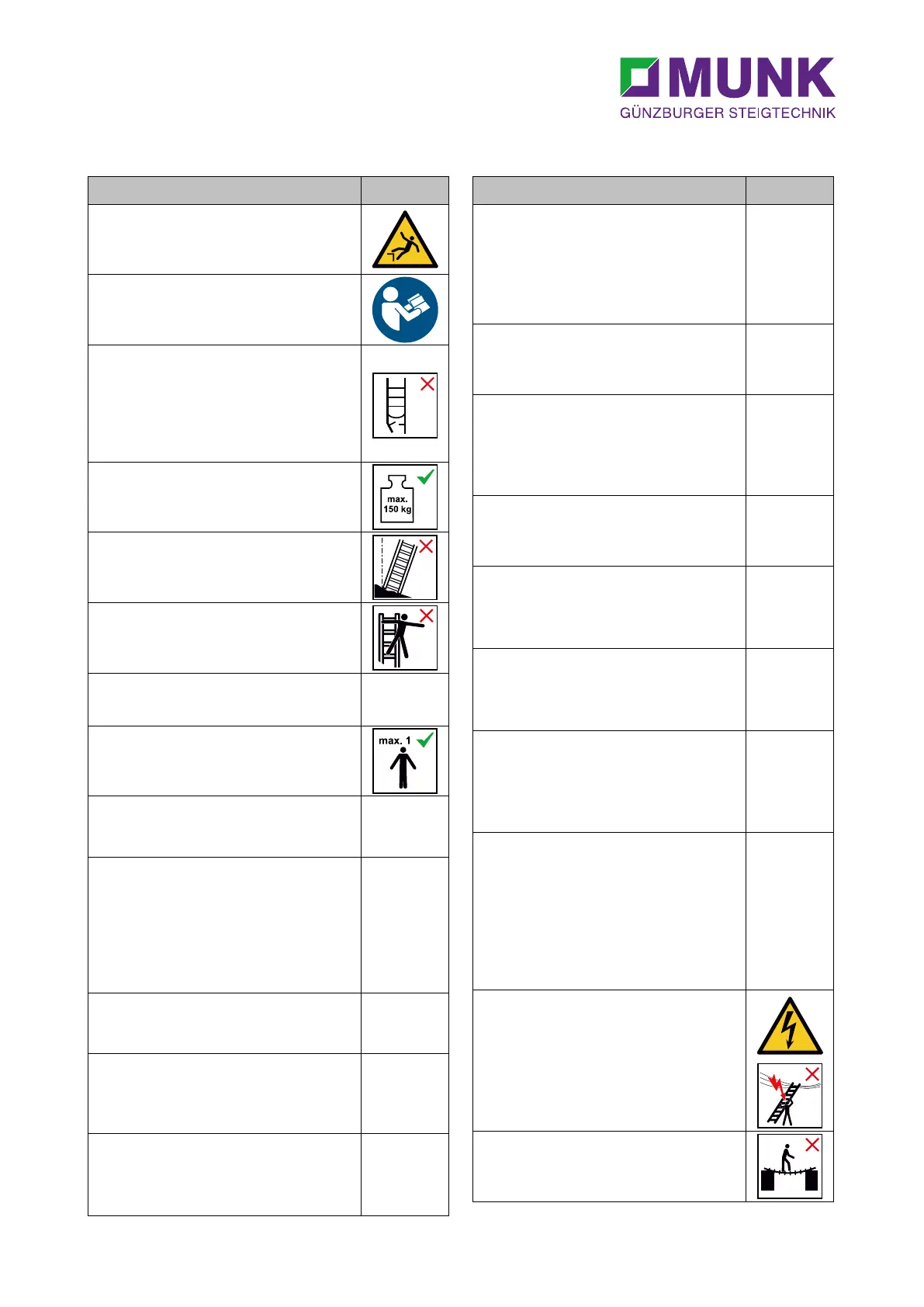 MUNK
GÜNZBURGER STEIGTECHNIK

max.
150 kg

max. 1